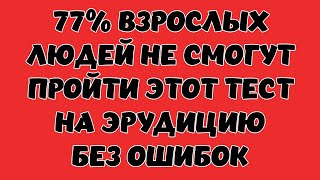 77% ВЗРОСЛЫХ ЛЮДЕЙ НЕ СМОГУТ ПРОЙТИ ЭТОТ ТЕСТ НА ЭРУДИЦИЮ БЕЗ ОШИБОК